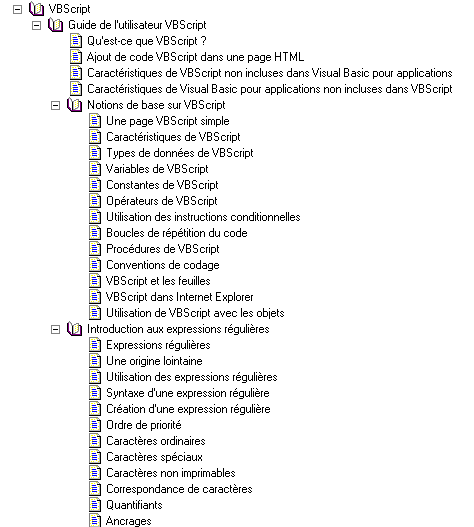 VBScript
Guide de l'utilisateur VBScript
Qu'est-ce que VBScript ?
Ajout de code VBScript dans une page HTML
Caractéristiques de VBScript non incluses dans Visual Basic pour applications
Caractéristiques de Visual Basic pour applications non incluses dans VBScript
Notions de base sur VBScript
Une page VBScript simple
Caractéristiques de VBScript
Types de données de VBScript
Variables de VBScript
Constantes de VBScript
Opérateurs de VBScript
Utilisation des instructions conditionnelles
Boucles de répétition du code
Procédures de VBScript
Conventions de codage
VBScript et les feuilles
VBScript dans Internet Explorer
Utilisation de VBScript avec les objets
Introduction aux expressions régulières
Expressions régulières
Une origine lointaine
Utilisation des expressions régulières
Syntaxe d'une expression régulière
Création d'une expression régulière
Ordre de priorité
Caractères ordinaires
Caractères spéciaux
Caractères non imprimables
Correspondance de caractères
Quantifiants
Ancrages